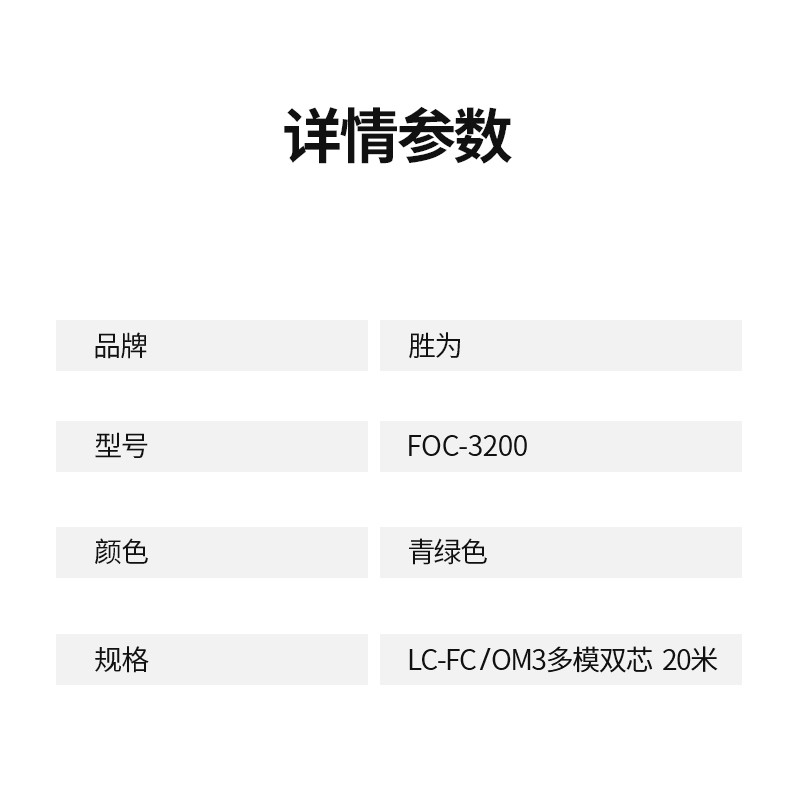 详情参数

品牌
胜为

型号
FOC-3200

颜色
青绿色

规格
LC-FC/OM3多模双芯 20米